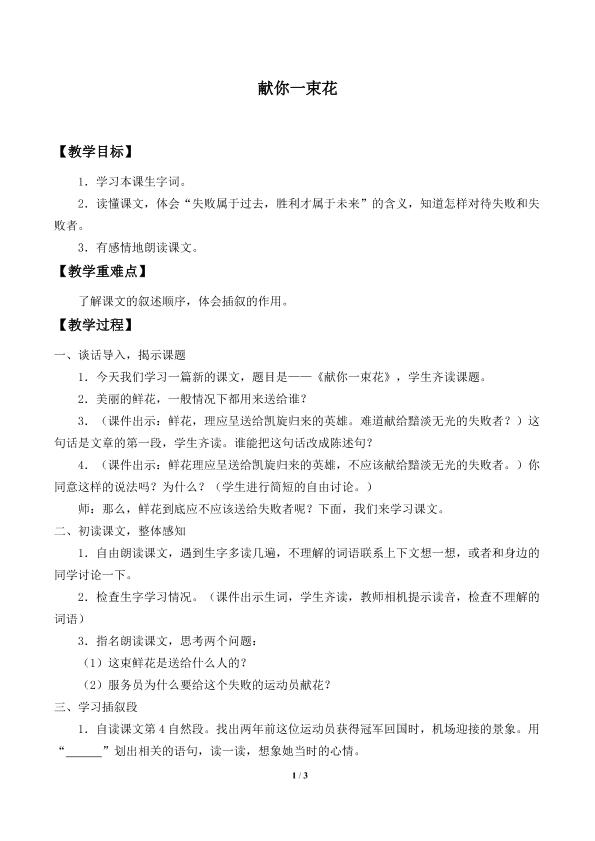 献你一束花

【教学目标】

1．学习本课生字词。

2．读懂课文，体会“失败属于过去，胜利才属于未来”的含义，知道怎样对待失败和失败者。

3．有感情地朗读课文。

【教学重难点】

了解课文的叙述顺序，体会插叙的作用。

【教学过程】

一、谈话导入，揭示课题

1．今天我们学习一篇新的课文，题目是——《献你一束花》，学生齐读课题。

2．美丽的鲜花，一般情况下都用来送给谁？

3．（课件出示：鲜花，理应呈送给凯旋归来的英雄。难道献给黯淡无光的失败者？）这句话是文章的第一段，学生齐读。谁能把这句话改成陈述句？

4．（课件出示：鲜花理应呈送给凯旋归来的英雄，不应该献给黯淡无光的失败者。）你同意这样的说法吗？为什么？（学生进行简短的自由讨论。）

师：那么，鲜花到底应不应该送给失败者呢？下面，我们来学习课文。

二、初读课文，整体感知

1．自由朗读课文，遇到生字多读几遍，不理解的词语联系上下文想一想，或者和身边的同学讨论一下。

2．检查生字学习情况。（课件出示生词，学生齐读，教师相机提示读音，检查不理解的词语）

3．指名朗读课文，思考两个问题：

（1）这束鲜花是送给什么人的？

（2）服务员为什么要给这个失败的运动员献花？

三、学习插叙段

1．自读课文第4自然段。找出两年前这位运动员获得冠军回国时，机场迎接的景象。用“____”划出相关的语句，读一读，想象她当时的心情。

1 / 3